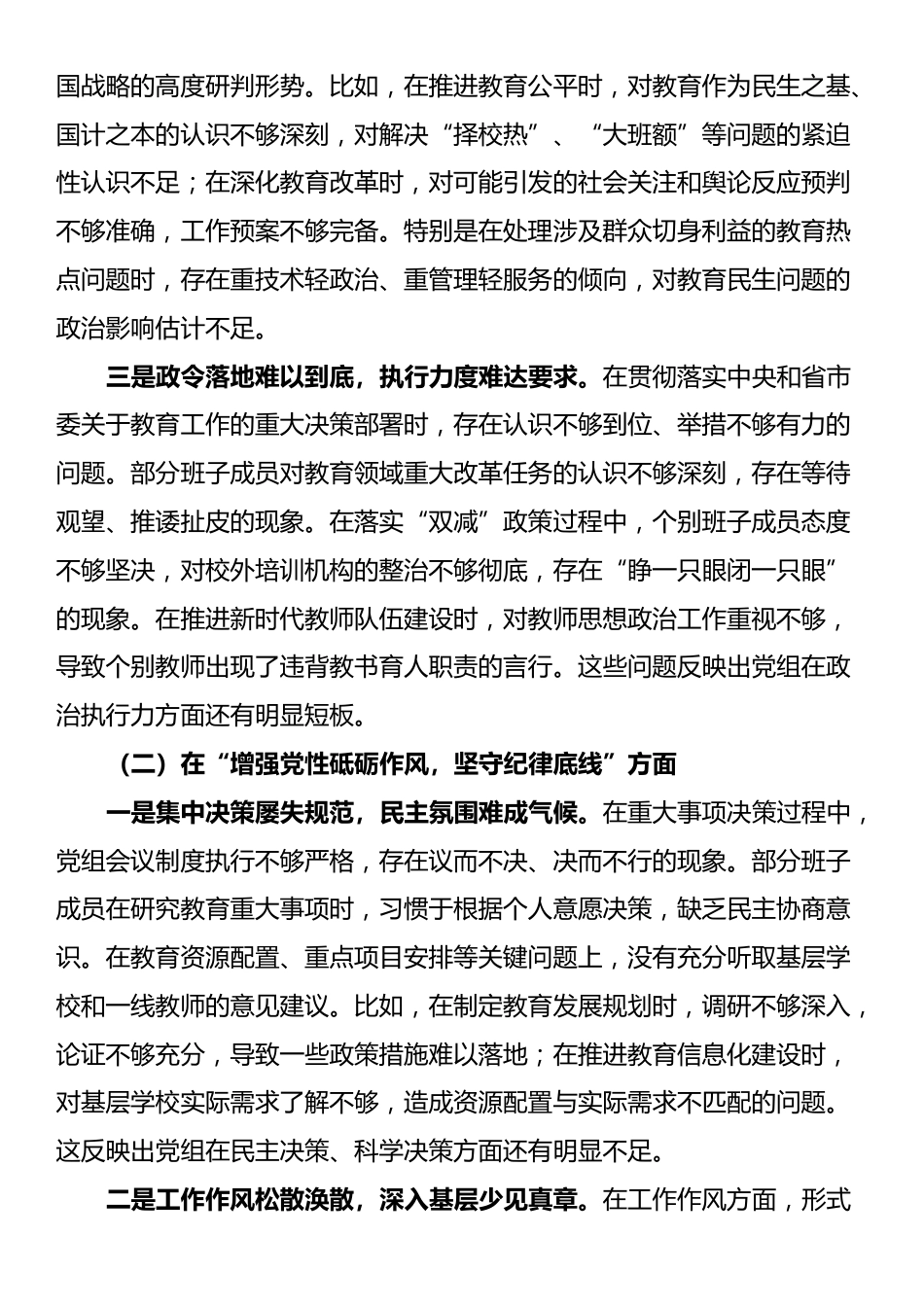 国战略的高度研判形势。比如，在推进教育公平时，对教育作为民生之基、国计之本的认识不够深刻，对解决“择校热”、“大班额”等问题的紧迫性认识不足；在深化教育改革时，对可能引发的社会关注和舆论反应预判不够准确，工作预案不够完备。特别是在处理涉及群众切身利益的教育热点问题时，存在重技术轻政治、重管理轻服务的倾向，对教育民生问题的政治影响估计不足。

三是政令落地难以到底，执行力度难达要求。在贯彻落实中央和省市委关于教育工作的重大决策部署时，存在认识不够到位、举措不够有力的问题。部分班子成员对教育领域重大改革任务的认识不够深刻，存在等待观望、推诿扯皮的现象。在落实“双减”政策过程中，个别班子成员态度不够坚决，对校外培训机构的整治不够彻底，存在“睁一只眼闭一只眼”的现象。在推进新时代教师队伍建设时，对教师思想政治工作重视不够，导致个别教师出现了违背教书育人职责的言行。这些问题反映出党组在政治执行力方面还有明显短板。

（二）在“增强党性砥砺作风，坚守纪律底线”方面

一是集中决策屡失规范，民主氛围难成气候。在重大事项决策过程中，党组会议制度执行不够严格，存在议而不决、决而不行的现象。部分班子成员在研究教育重大事项时，习惯于根据个人意愿决策，缺乏民主协商意识。在教育资源配置、重点项目安排等关键问题上，没有充分听取基层学校和一线教师的意见建议。比如，在制定教育发展规划时，调研不够深入，论证不够充分，导致一些政策措施难以落地；在推进教育信息化建设时，对基层学校实际需求了解不够，造成资源配置与实际需求不匹配的问题。这反映出党组在民主决策、科学决策方面还有明显不足。

二是工作作风松散涣散，深入基层少见真章。在工作作风方面，形式